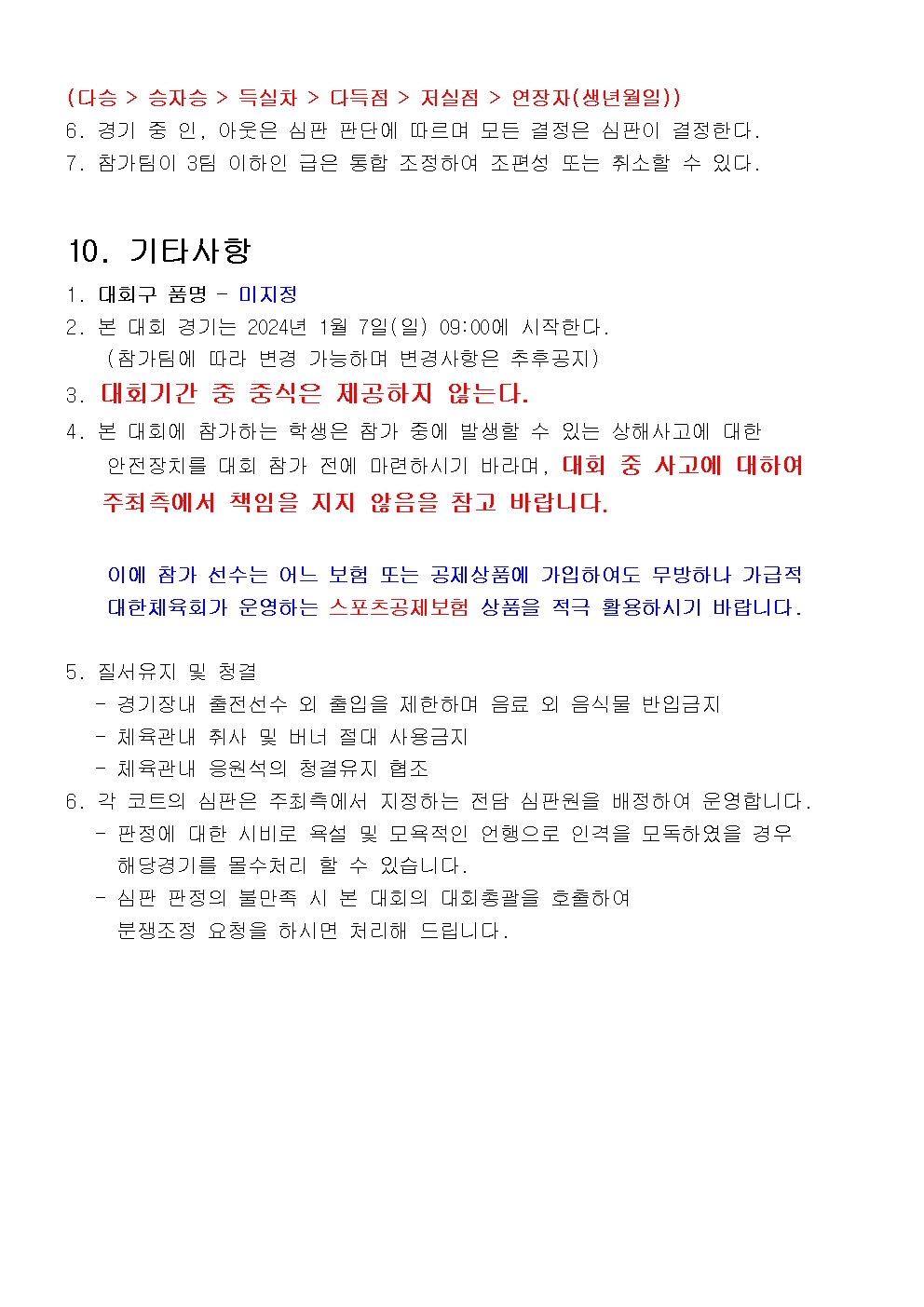 (다승 > 승자승 > 득실차 > 다득점 > 저실점 > 연장자(생년월일))
6. 경기 중 인, 아웃은 심판 판단에 따르며 모든 결정은 심판이 결정한다.
7. 참가팀이 3팀 이하인 급은 통합 조정하여 조편성 또는 취소할 수 있다.

10. 기타사항
1. 대회구 품명 - 미지정
2. 본 대회 경기는 2024년 1월 7일(일) 09:00에 시작한다.
(참가팀에 따라 변경 가능하며 변경사항은 추후공지)
3. 대회기간 중 중식은 제공하지 않는다.
4. 본 대회에 참가하는 학생은 참가 중에 발생할 수 있는 상해사고에 대한 안전장치를 대회 참가 전에 마련하시기 바라며, 대회 중 사고에 대하여 주최측에서 책임을 지지 않음을 참고 바랍니다.

이에 참가 선수는 어느 보험 또는 공제상품에 가입하여도 무방하나 가급적 대한체육회가 운영하는 스포츠공제보험 상품을 적극 활용하시기 바랍니다.

5. 질서유지 및 청결
- 경기장내 출전선수 외 출입을 제한하며 음료 외 음식물 반입금지
- 체육관내 취사 및 버너 절대 사용금지
- 체육관내 응원석의 청결유지 협조
6. 각 코트의 심판은 주최측에서 지정하는 전담 심판원을 배정하여 운영합니다.
- 판정에 대한 시비로 욕설 및 모욕적인 언행으로 인격을 모독하였을 경우 해당경기를 몰수처리 할 수 있습니다.
- 심판 판정의 불만족 시 본 대회의 대회총괄을 호출하여 분쟁조정 요청을 하시면 처리해 드립니다.